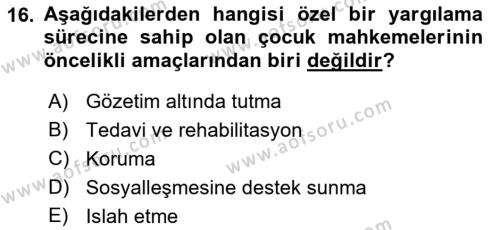 16. Aşağıdakilerden hangisi özel bir yargılama sürecine sahip olan çocuk mahkemelerinin öncelikli amaçlarından biri değildir?

A) Gözetim altında tutma
B) Tedavi ve rehabilitasyon
C) Koruma
D) Sosyalleşmesine destek sunma
E) Islah etme

www.aofsoru.com